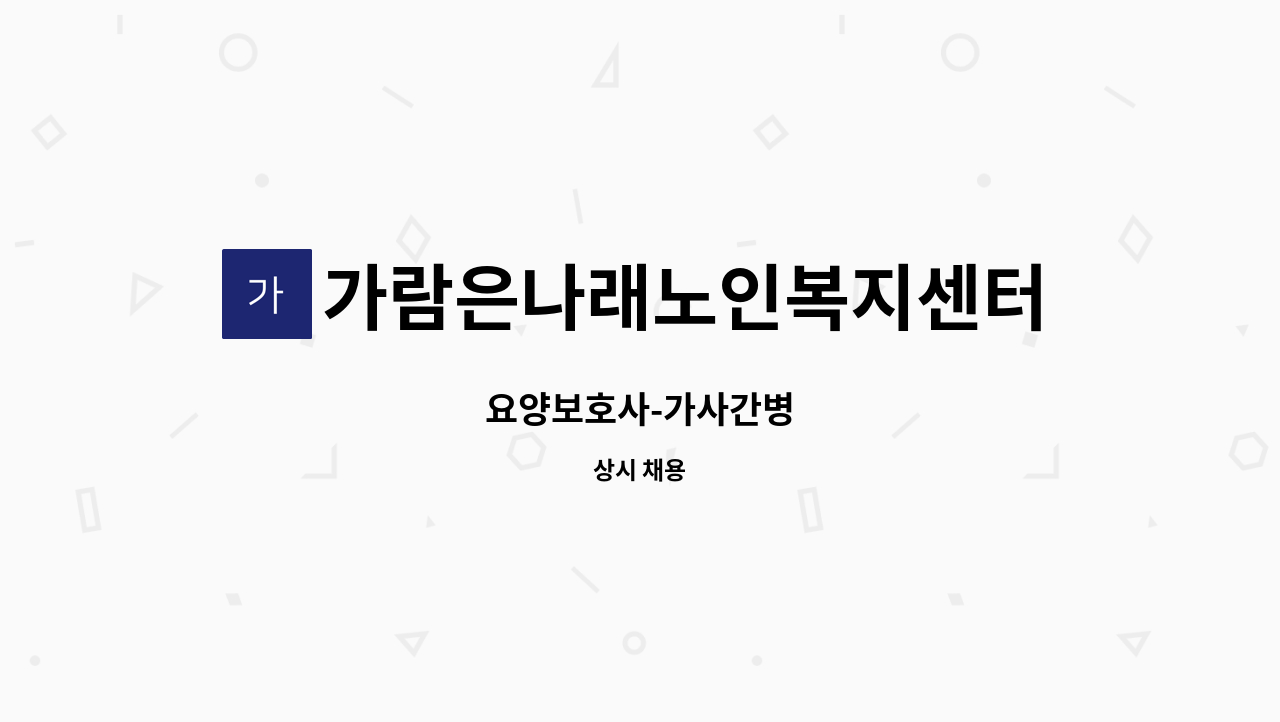 가 가람은나래노인복지센터

요양보호사-가사간병

상시 채용